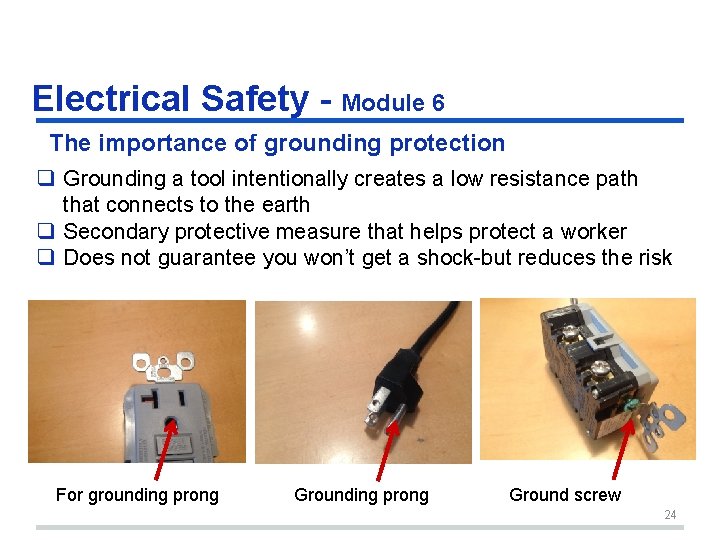 Electrical Safety - Module 6

The importance of grounding protection

❑ Grounding a tool intentionally creates a low resistance path that connects to the earth
❑ Secondary protective measure that helps protect a worker
❑ Does not guarantee you won't get a shock-but reduces the risk

For grounding prong

Grounding prong

Ground screw

24